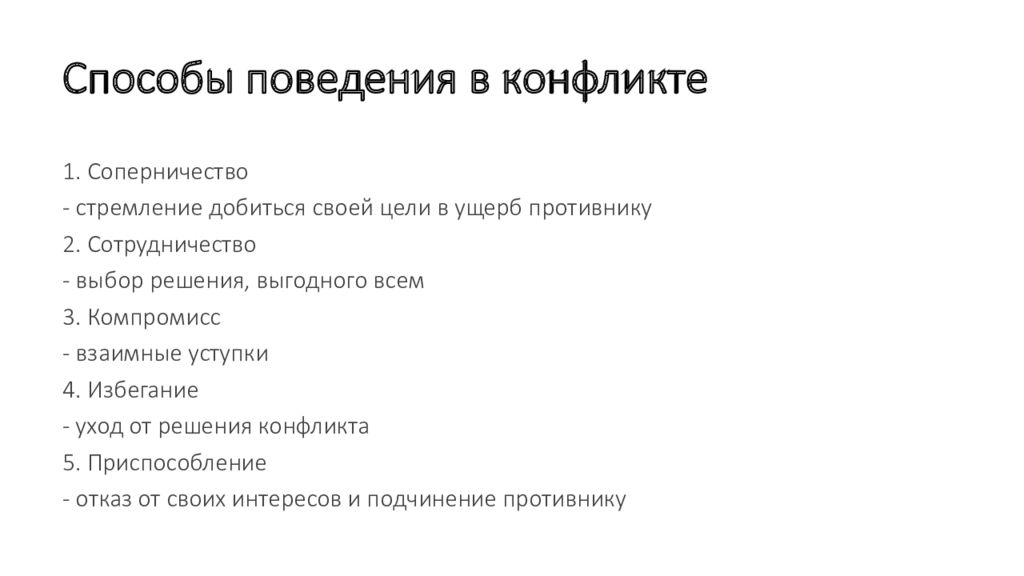 Способы поведения в конфликте

1. Соперничество
- стремление добиться своей цели в ущерб противнику
2. Сотрудничество
- выбор решения, выгодного всем
3. Компромисс
- взаимные уступки
4. Избегание
- уход от решения конфликта
5. Приспособление
- отказ от своих интересов и подчинение противнику